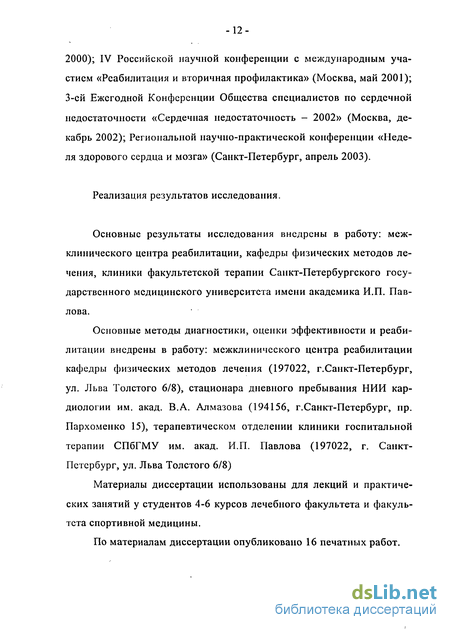 - 12 -

2000); IV Российской научной конференции с международным участием «Реабилитация и вторичная профилактика» (Москва, май 2001); 3-ей Ежегодной Конференции Общества специалистов по сердечной недостаточности «Сердечная недостаточность – 2002» (Москва, декабрь 2002); Региональной научно-практической конференции «Неделя здорового сердца и мозга» (Санкт-Петербург, апрель 2003).

Реализация результатов исследования.

Основные результаты исследования внедрены в работу: межклинического центра реабилитации, кафедры физических методов лечения, клиники факультетской терапии Санкт-Петербургского государственного медицинского университета имени академика И.П. Павлова.

Основные методы диагностики, оценки эффективности и реабилитации внедрены в работу: межклинического центра реабилитации кафедры физических методов лечения (197022, г.Санкт-Петербург, ул. Льва Толстого 6/8), стационара дневного пребывания НИИ кардиологии им. акад. В.А. Алмазова (194156, г.Санкт-Петербург, пр. Пархоменко 15), терапевтическом отделении клиники госпитальной терапии СПбГМУ им. акад. И.П. Павлова (197022, г. Санкт-Петербург, ул. Льва Толстого 6/8)

Материалы диссертации использованы для лекций и практических занятий у студентов 4-6 курсов лечебного факультета и факультета спортивной медицины.

По материалам диссертации опубликовано 16 печатных работ.

dsLib.net
библиотека диссертаций